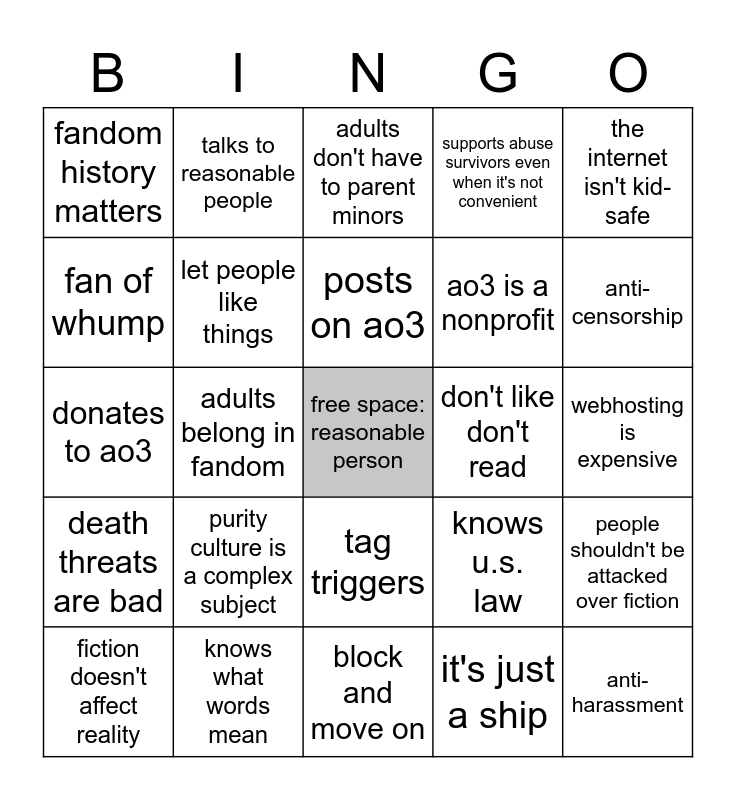 | B | I | N | G | O |
|---|---|---|---|---|
| fandom history matters | talks to reasonable people | adults don't have to parent minors | supports abuse survivors even when it's not convenient | the internet isn't kid-safe |
| fan of whump | let people like things | posts on ao3 | ao3 is a nonprofit | anti-censorship |
| donates to ao3 | adults belong in fandom | free space: reasonable person | don't like don't read | webhosting is expensive |
| death threats are bad | purity culture is a complex subject | tag triggers | knows u.s. law | people shouldn't be attacked over fiction |
| fiction doesn't affect reality | knows what words mean | block and move on | it's just a ship | anti-harassment |